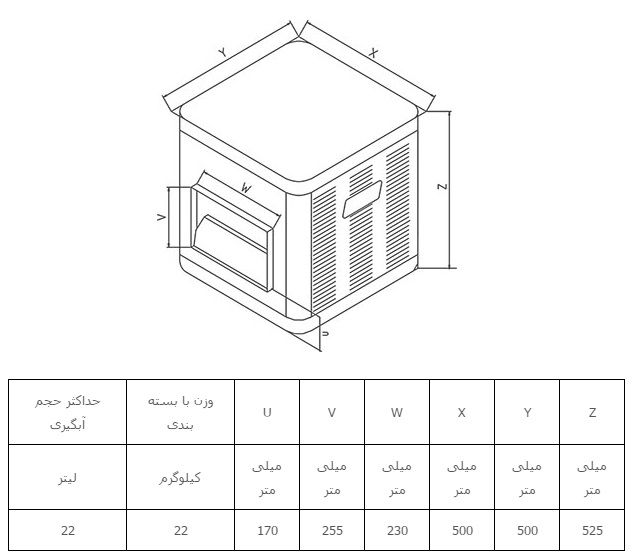 Y
X
W
V
Z
U

| Z | Y | X | W | V | U | وزن با بسته بندی | حداکثر حجم آبگیری |
|---|---|---|---|---|---|---|---|
| میلی متر | میلی متر | میلی متر | میلی متر | میلی متر | میلی متر | کیلوگرم | لیتر |
| 525 | 500 | 500 | 230 | 255 | 170 | 22 | 22 |